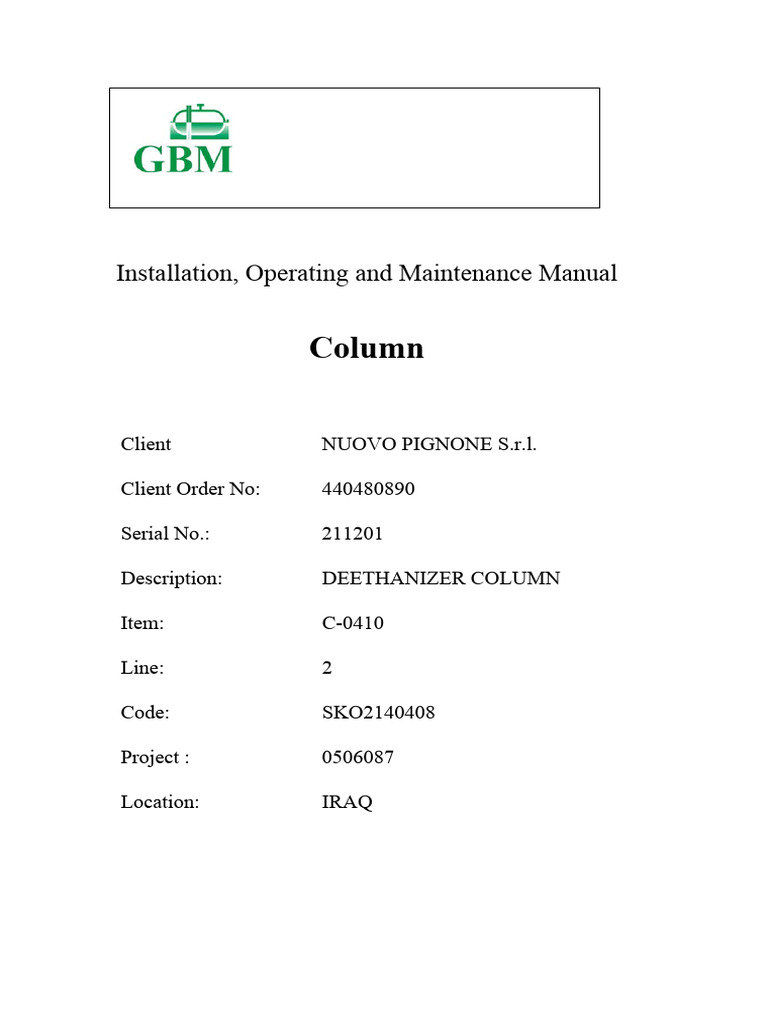 GBM

Installation, Operating and Maintenance Manual

Column

Client NUOVO PIGNONE S.r.l.

Client Order No: 440480890

Serial No.: 211201

Description: DEETHANIZER COLUMN

Item: C-0410

Line: 2

Code: SKO2140408

Project : 0506087

Location: IRAQ